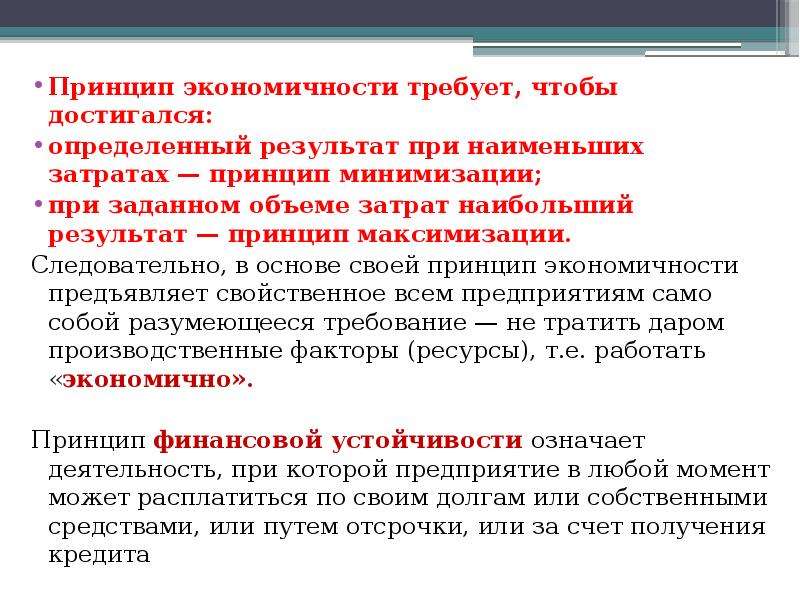 • Принцип экономичности требует, чтобы достигался:
• определенный результат при наименьших затратах — принцип минимизации;
• при заданном объеме затрат наибольший результат — принцип максимизации.
Следовательно, в основе своей принцип экономичности предъявляет свойственное всем предприятиям само собой разумеющееся требование — не тратить даром производственные факторы (ресурсы), т.е. работать «экономично».

Принцип финансовой устойчивости означает деятельность, при которой предприятие в любой момент может расплатиться по своим долгам или собственными средствами, или путем отсрочки, или за счет получения кредита